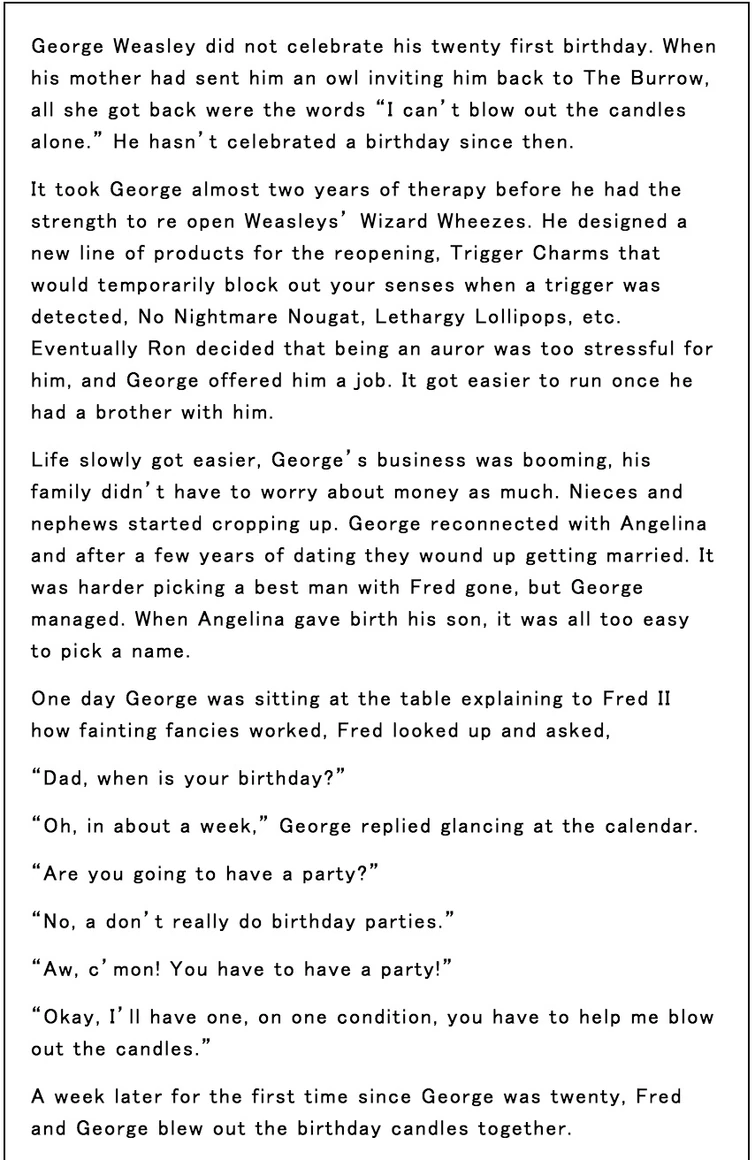 George Weasley did not celebrate his twenty first birthday. When his mother had sent him an owl inviting him back to The Burrow, all she got back were the words “I can’t blow out the candles alone.” He hasn’t celebrated a birthday since then.

It took George almost two years of therapy before he had the strength to re open Weasleys’ Wizard Wheezes. He designed a new line of products for the reopening, Trigger Charms that would temporarily block out your senses when a trigger was detected, No Nightmare Nougat, Lethargy Lollipops, etc. Eventually Ron decided that being an auror was too stressful for him, and George offered him a job. It got easier to run once he had a brother with him.

Life slowly got easier, George’s business was booming, his family didn’t have to worry about money as much. Nieces and nephews started cropping up. George reconnected with Angelina and after a few years of dating they wound up getting married. It was harder picking a best man with Fred gone, but George managed. When Angelina gave birth his son, it was all too easy to pick a name.

One day George was sitting at the table explaining to Fred II how fainting fancies worked, Fred looked up and asked,

“Dad, when is your birthday?”

“Oh, in about a week,” George replied glancing at the calendar.

“Are you going to have a party?”

“No, a don’t really do birthday parties.”

“Aw, c’mon! You have to have a party!”

“Okay, I’ll have one, on one condition, you have to help me blow out the candles.”

A week later for the first time since George was twenty, Fred and George blew out the birthday candles together.